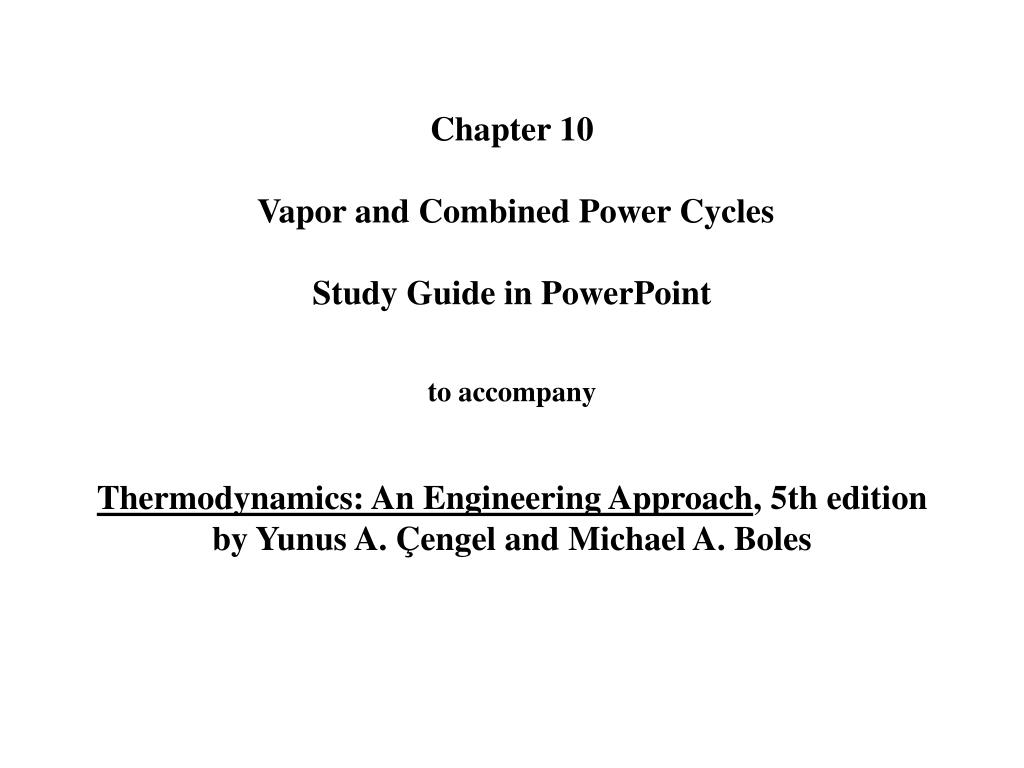 Chapter 10

Vapor and Combined Power Cycles

Study Guide in PowerPoint

to accompany

Thermodynamics: An Engineering Approach, 5th edition by Yunus A. Çengel and Michael A. Boles